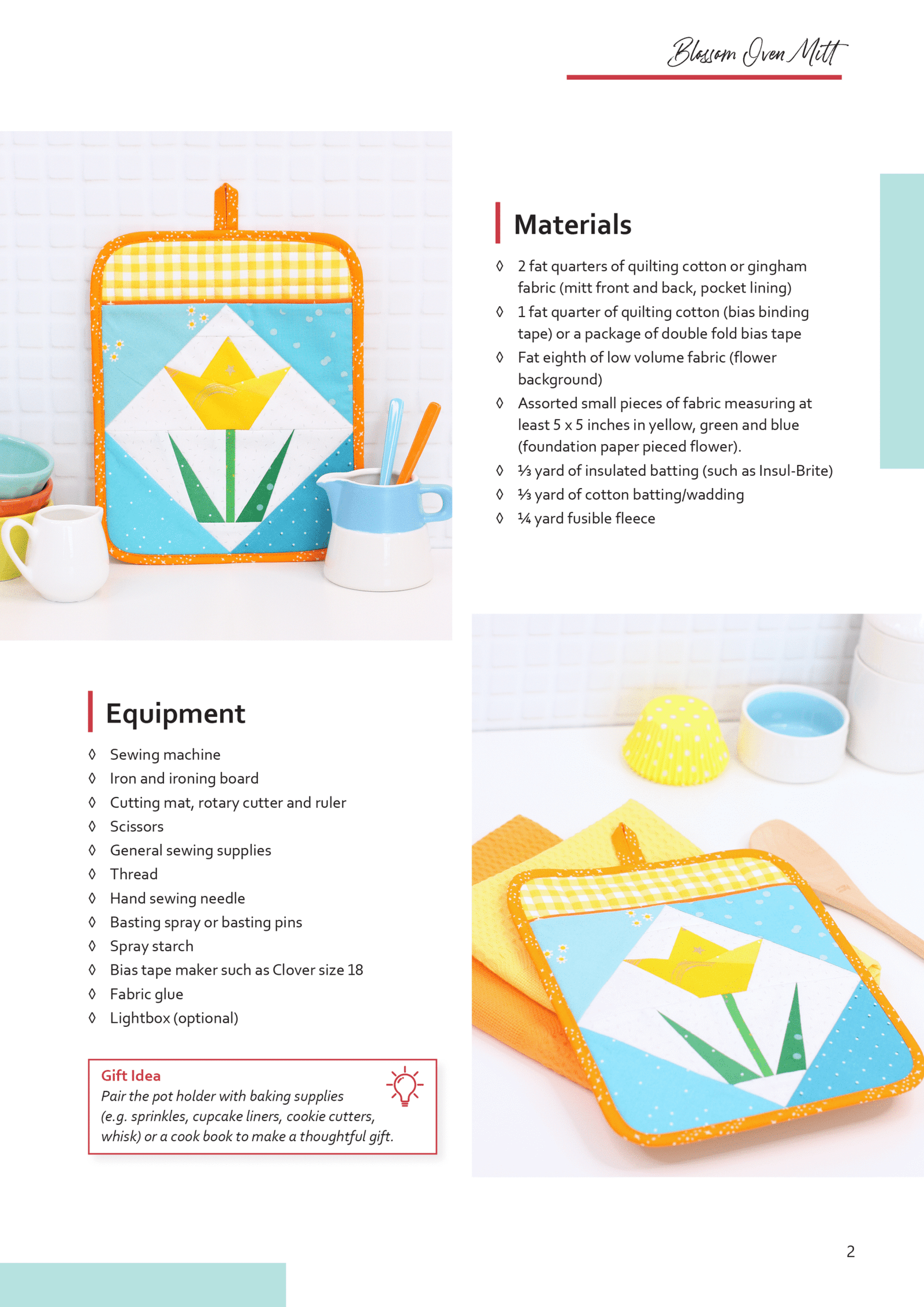 Blossom Oven Mitt

Materials

◊ 2 fat quarters of quilting cotton or gingham fabric (mitt front and back, pocket lining)
◊ 1 fat quarter of quilting cotton (bias binding tape) or a package of double fold bias tape
◊ Fat eighth of low volume fabric (flower background)
◊ Assorted small pieces of fabric measuring at least 5 x 5 inches in yellow, green and blue (foundation paper pieced flower).
◊ ⅓ yard of insulated batting (such as Insul-Brite)
◊ ⅓ yard of cotton batting/wadding
◊ ¼ yard fusible fleece

Equipment

◊ Sewing machine
◊ Iron and ironing board
◊ Cutting mat, rotary cutter and ruler
◊ Scissors
◊ General sewing supplies
◊ Thread
◊ Hand sewing needle
◊ Basting spray or basting pins
◊ Spray starch
◊ Bias tape maker such as Clover size 18
◊ Fabric glue
◊ Lightbox (optional)

Gift Idea
Pair the pot holder with baking supplies (e.g. sprinkles, cupcake liners, cookie cutters, whisk) or a cook book to make a thoughtful gift.

2